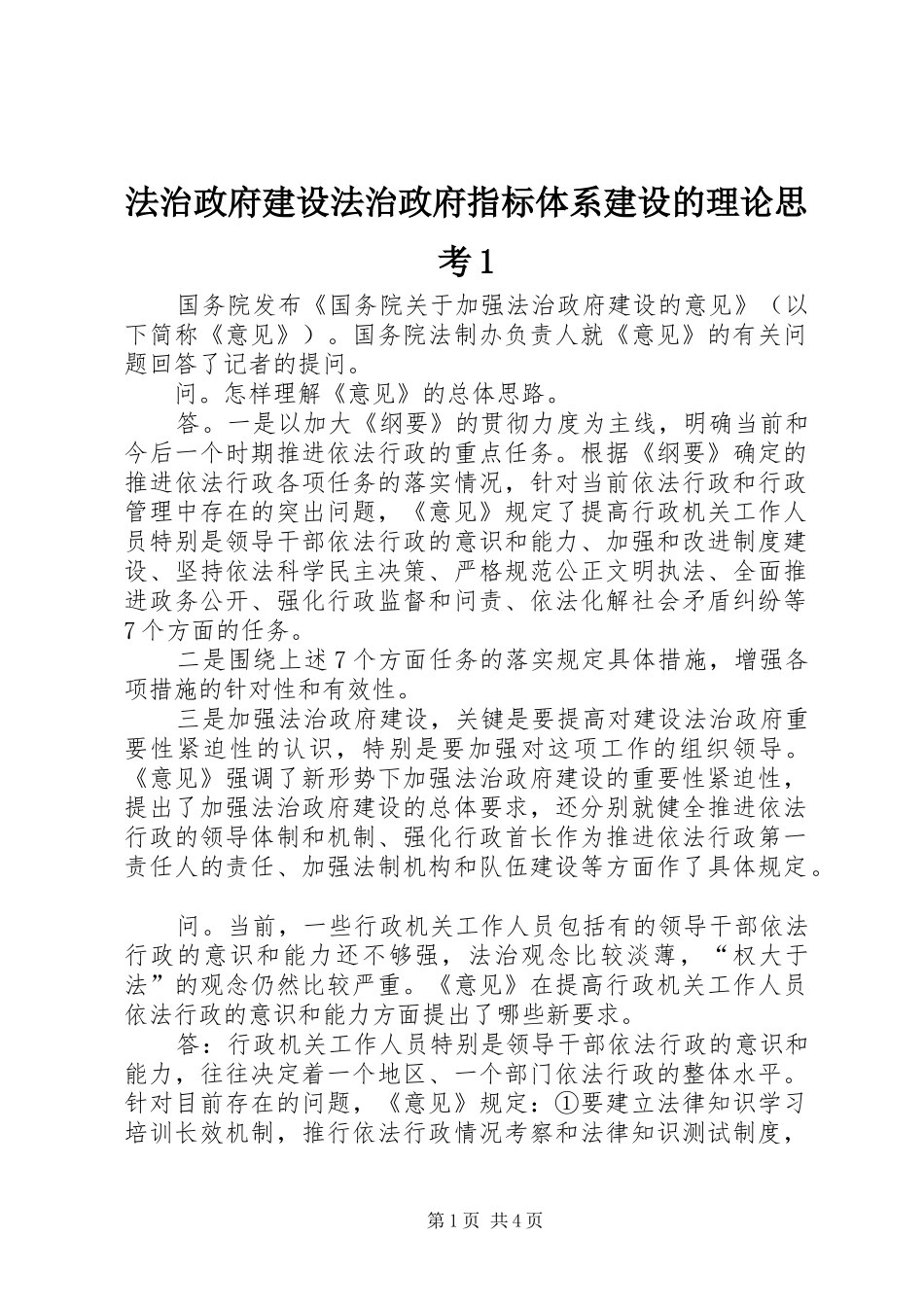 法治政府建设法治政府指标体系建设的理论思考1

国务院发布《国务院关于加强法治政府建设的意见》（以下简称《意见》）。国务院法制办负责人就《意见》的有关问题回答了记者的提问。

问。怎样理解《意见》的总体思路。

答。一是以加大《纲要》的贯彻力度为主线，明确当前和今后一个时期推进依法行政的重点任务。根据《纲要》确定的推进依法行政各项任务的落实情况，针对当前依法行政和行政管理中存在的突出问题，《意见》规定了提高行政机关工作人员特别是领导干部依法行政的意识和能力、加强和改进制度建设、坚持依法科学民主决策、严格规范公正文明执法、全面推进政务公开、强化行政监督和问责、依法化解社会矛盾纠纷等7个方面的任务。

二是围绕上述7个方面任务的落实规定具体措施，增强各项措施的针对性和有效性。

三是加强法治政府建设，关键是要提高对建设法治政府重要性紧迫性的认识，特别是要加强对这项工作的组织领导。《意见》强调了新形势下加强法治政府建设的重要性紧迫性，提出了加强法治政府建设的总体要求，还分别就健全推进依法行政的领导体制和机制、强化行政首长作为推进依法行政第一责任人的责任、加强法制机构和队伍建设等方面作了具体规定。

问。当前，一些行政机关工作人员包括有的领导干部依法行政的意识和能力还不够强，法治观念比较淡薄，“权大于法”的观念仍然比较严重。《意见》在提高行政机关工作人员依法行政的意识和能力方面提出了哪些新要求。

答：行政机关工作人员特别是领导干部依法行政的意识和能力，往往决定着一个地区、一个部门依法行政的整体水平。针对目前存在的问题，《意见》规定：①要建立法律知识学习培训长效机制，推行依法行政情况考察和法律知识测试制度，

第1页 共4页